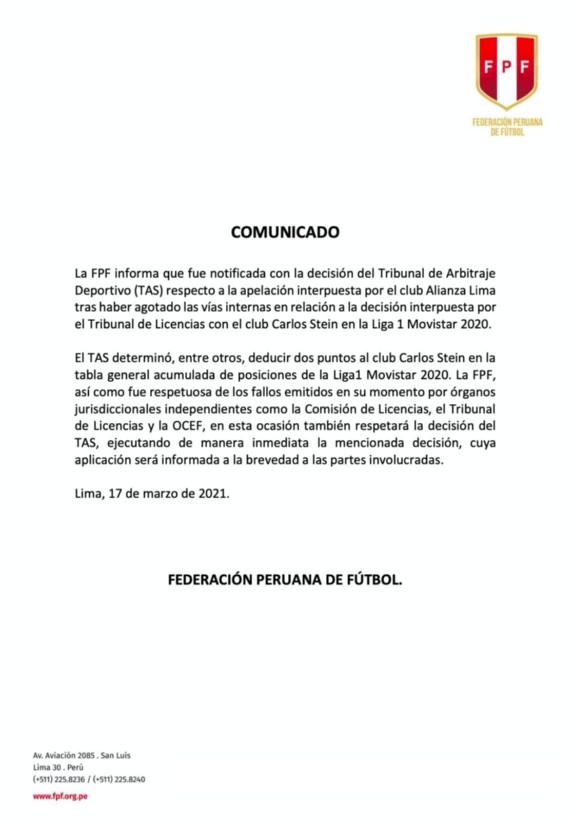 FPF

FEDERACIÓN PERUANA DE FÚTBOL

COMUNICADO

La FPF informa que fue notificada con la decisión del Tribunal de Arbitraje Deportivo (TAS) respecto a la apelación interpuesta por el club Alianza Lima tras haber agotado las vías internas en relación a la decisión interpuesta por el Tribunal de Licencias con el club Carlos Stein en la Liga 1 Movistar 2020.

El TAS determinó, entre otros, deducir dos puntos al club Carlos Stein en la tabla general acumulada de posiciones de la Liga1 Movistar 2020. La FPF, así como fue respetuosa de los fallos emitidos en su momento por órganos jurisdiccionales independientes como la Comisión de Licencias, el Tribunal de Licencias y la OCEF, en esta ocasión también respetará la decisión del TAS, ejecutando de manera inmediata la mencionada decisión, cuya aplicación será informada a la brevedad a las partes involucradas.

Lima, 17 de marzo de 2021.

FEDERACIÓN PERUANA DE FÚTBOL.

Av. Aviación 2085 . San Luis
Lima 30 . Perú
(+511) 225.8236 / (+511) 225.8240

www.fpf.org.pe